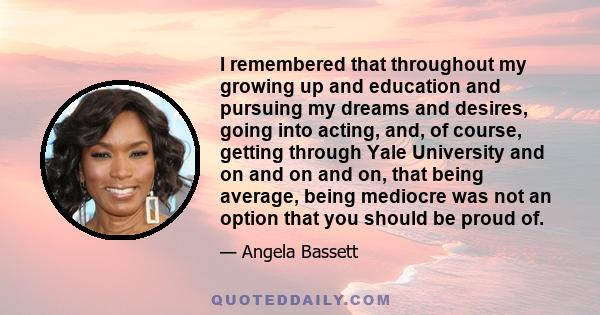 I remembered that throughout my growing up and education and pursuing my dreams and desires, going into acting, and, of course, getting through Yale University and on and on and on, that being average, being mediocre was not an option that you should be proud of.

— Angela Bassett

QUOTEDDAILY.COM